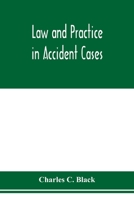 Law and Practice in Accident Cases

Charles C. Black